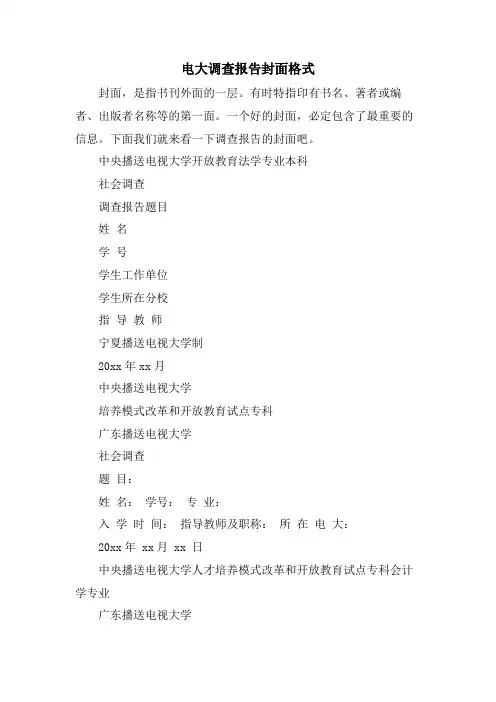 电大调查报告封面格式

封面，是指书刊外面的一层。有时特指印有书名、著者或编者、出版者名称等的第一面。一个好的封面，必定包含了最重要的信息。下面我们就来看一下调查报告的封面吧。

中央播送电视大学开放教育法学专业本科

社会调查

调查报告题目

姓 名

学 号

学生工作单位

学生所在分校

指 导 教 师

宁夏播送电视大学制

20xx 年 xx 月

中央播送电视大学

培养模式改革和开放教育试点专科

广东播送电视大学

社会调查

题 目：

姓 名： 学号： 专 业：

入 学 时 间： 指导教师及职称： 所 在 电 大：

20xx 年 xx 月 xx 日

中央播送电视大学人才培养模式改革和开放教育试点专科会计学专业

广东播送电视大学